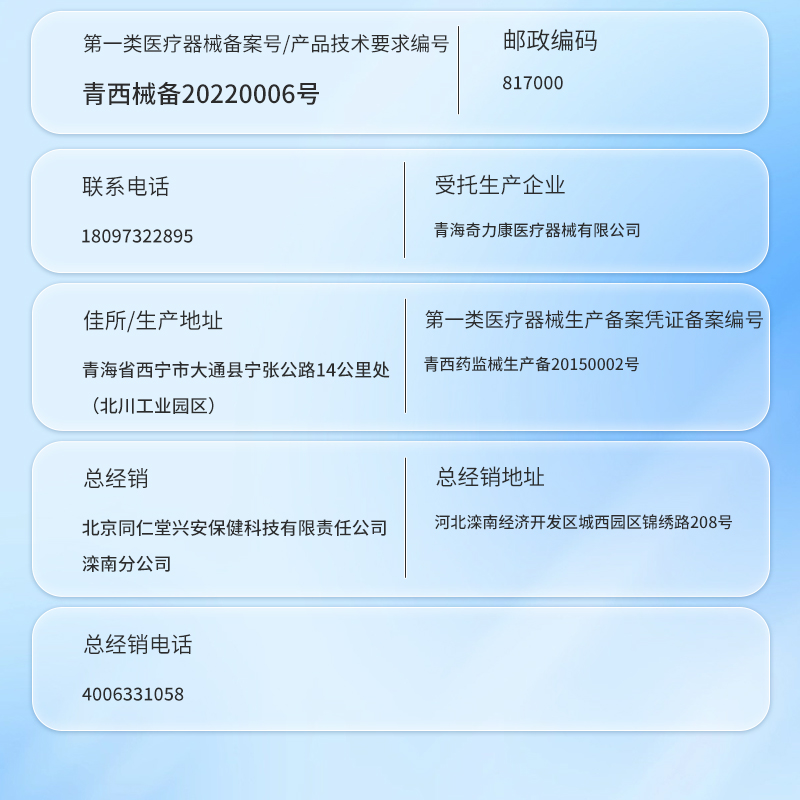 第一类医疗器械备案号/产品技术要求编号

青西械备20220006号

邮政编码

817000

联系电话

18097322895

受托生产企业

青海奇力康医疗器械有限公司

佳所/生产地址

青海省西宁市大通县宁张公路14公里处（北川工业园区）

第一类医疗器械生产备案凭证备案编号

青西药监械生产备20150002号

总经销

北京同仁堂兴安保健科技有限责任公司滦南分公司

总经销地址

河北滦南经济开发区城西园区锦绣路208号

总经销电话

4006331058